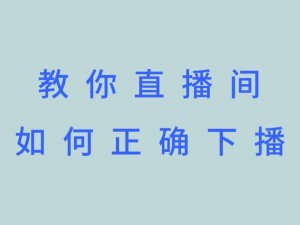 教你直播间
如何正确下播